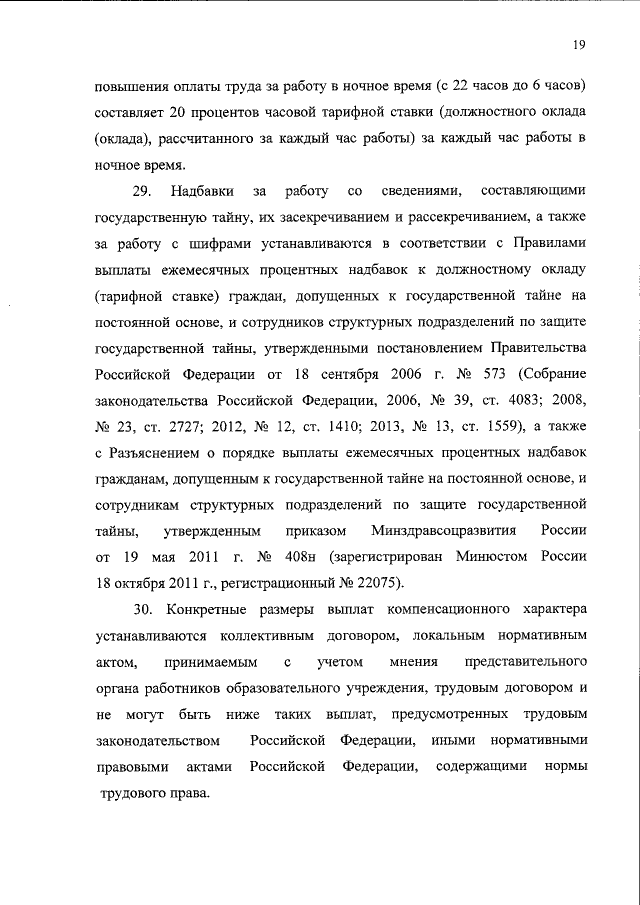 19

повышения оплаты труда за работу в ночное время (с 22 часов до 6 часов) составляет 20 процентов часовой тарифной ставки (должностного оклада (оклада), рассчитанного за каждый час работы) за каждый час работы в ночное время.

29. Надбавки за работу со сведениями, составляющими государственную тайну, их засекречиванием и рассекречиванием, а также за работу с шифрами устанавливаются в соответствии с Правилами выплаты ежемесячных процентных надбавок к должностному окладу (тарифной ставке) граждан, допущенных к государственной тайне на постоянной основе, и сотрудников структурных подразделений по защите государственной тайны, утвержденными постановлением Правительства Российской Федерации от 18 сентября 2006 г. № 573 (Собрание законодательства Российской Федерации, 2006, № 39, ст. 4083; 2008, № 23, ст. 2727; 2012, № 12, ст. 1410; 2013, № 13, ст. 1559), а также с Разъяснением о порядке выплаты ежемесячных процентных надбавок гражданам, допущенным к государственной тайне на постоянной основе, и сотрудникам структурных подразделений по защите государственной тайны, утвержденным приказом Минздравсоцразвития России от 19 мая 2011 г. № 408н (зарегистрирован Минюстом России 18 октября 2011 г., регистрационный № 22075).

30. Конкретные размеры выплат компенсационного характера устанавливаются коллективным договором, локальным нормативным актом, принимаемым с учетом мнения представительного органа работников образовательного учреждения, трудовым договором и не могут быть ниже таких выплат, предусмотренных трудовым законодательством Российской Федерации, иными нормативными правовыми актами Российской Федерации, содержащими нормы трудового права.